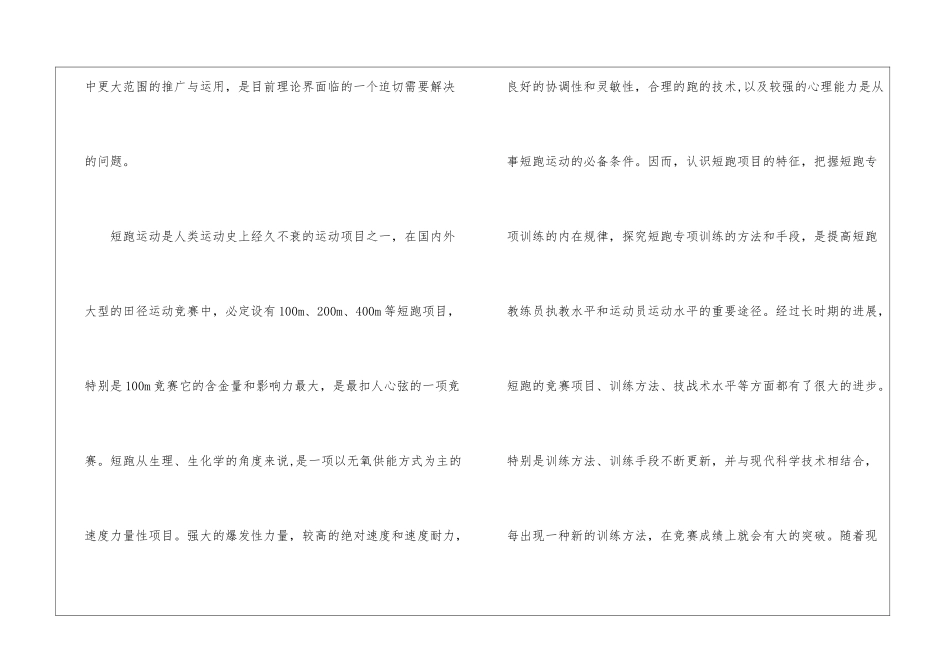 中更大范围的推广与运用，是目前理论界面临的一个迫切需要解决的问题。

短跑运动是人类运动史上经久不衰的运动项目之一，在国内外大型的田径运动竞赛中，必定设有100m、200m、400m等短跑项目，特别是100m竞赛它的含金量和影响力最大，是最扣人心弦的一项竞赛。短跑从生理、生化学的角度来说,是一项以无氧供能方式为主的速度力量性项目。强大的爆发性力量，较高的绝对速度和速度耐力，良好的协调性和灵敏性，合理的跑的技术,以及较强的心理能力是从事短跑运动的必备条件。因而，认识短跑项目的特征，把握短跑专项训练的内在规律，探究短跑专项训练的方法和手段，是提高短跑教练员执教水平和运动员运动水平的重要途径。经过长时期的进展，短跑的竞赛项目、训练方法、技战术水平等方面都有了很大的进步。特别是训练方法、训练手段不断更新，并与现代科学技术相结合，每出现一种新的训练方法，在竞赛成绩上就会有大的突破。随着现